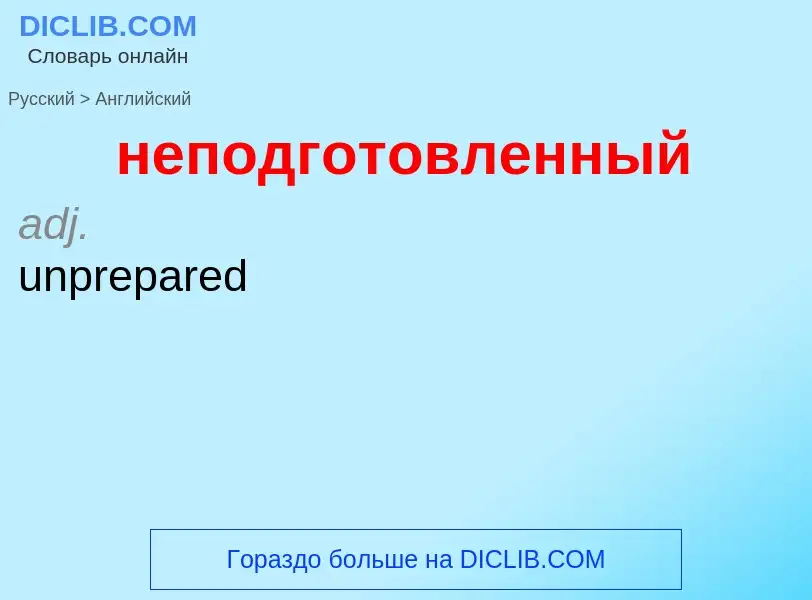 DICLIB.COM
Словарь онлайн

Русский > Английский

неподготовленный

adj.
unprepared

Гораздо больше на DICLIB.COM